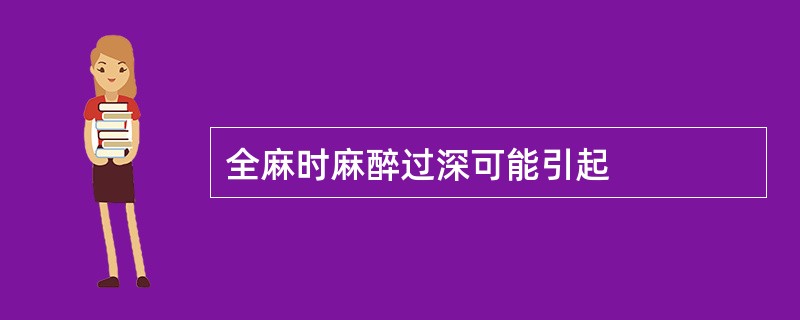 全麻时麻醉过深可能引起